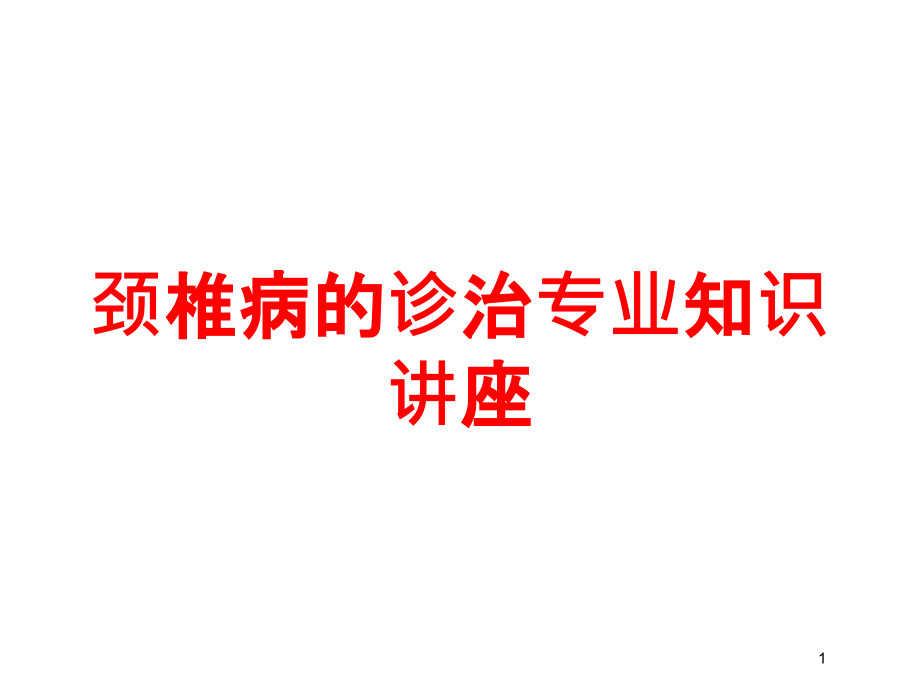 颈椎病的诊治专业知识讲座

1